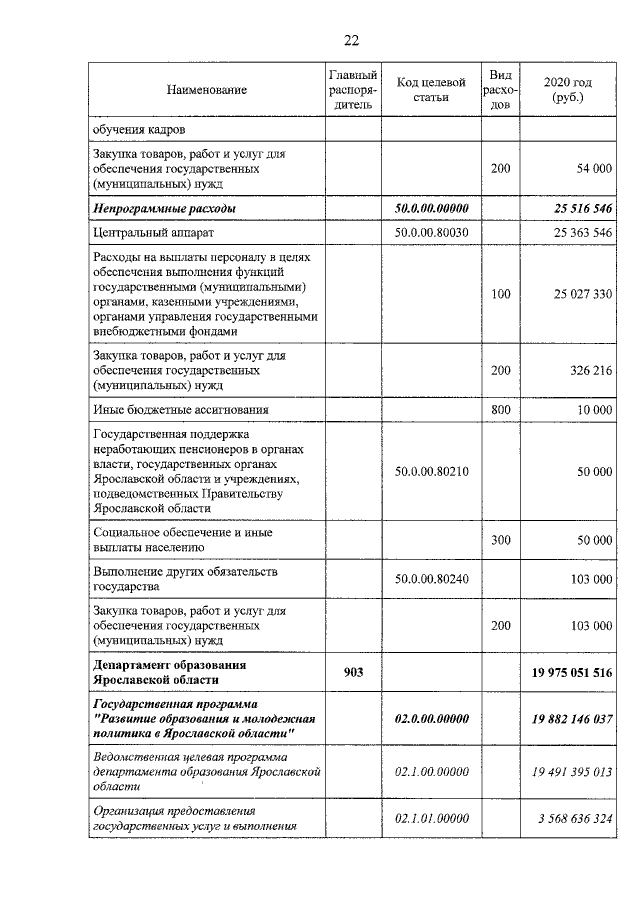 22

| Наименование | Главный распорядитель | Код целевой статьи | Вид расходов | 2020 год (руб.) |
|---|---|---|---|---|
| обучения кадров | | | | |
| Закупка товаров, работ и услуг для обеспечения государственных (муниципальных) нужд | | | 200 | 54 000 |
| Непрограммные расходы | | 50.0.00.00000 | | 25 516 546 |
| Центральный аппарат | | 50.0.00.80030 | | 25 363 546 |
| Расходы на выплаты персоналу в целях обеспечения выполнения функций государственными (муниципальными) органами, казенными учреждениями, органами управления государственными внебюджетными фондами | | | 100 | 25 027 330 |
| Закупка товаров, работ и услуг для обеспечения государственных (муниципальных) нужд | | | 200 | 326 216 |
| Иные бюджетные ассигнования | | | 800 | 10 000 |
| Государственная поддержка неработающих пенсионеров в органах власти, государственных органах Ярославской области и учреждениях, подведомственных Правительству Ярославской области | | 50.0.00.80210 | | 50 000 |
| Социальное обеспечение и иные выплаты населению | | | 300 | 50 000 |
| Выполнение других обязательств государства | | 50.0.00.80240 | | 103 000 |
| Закупка товаров, работ и услуг для обеспечения государственных (муниципальных) нужд | | | 200 | 103 000 |
| Департамент образования Ярославской области | 903 | | | 19 975 051 516 |
| Государственная программа "Развитие образования и молодежная политика в Ярославской области" | | 02.0.00.00000 | | 19 882 146 037 |
| Ведомственная целевая программа департамента образования Ярославской области | | 02.1.00.00000 | | 19 491 395 013 |
| Организация предоставления государственных услуг и выполнения | | 02.1.01.00000 | | 3 568 636 324 |